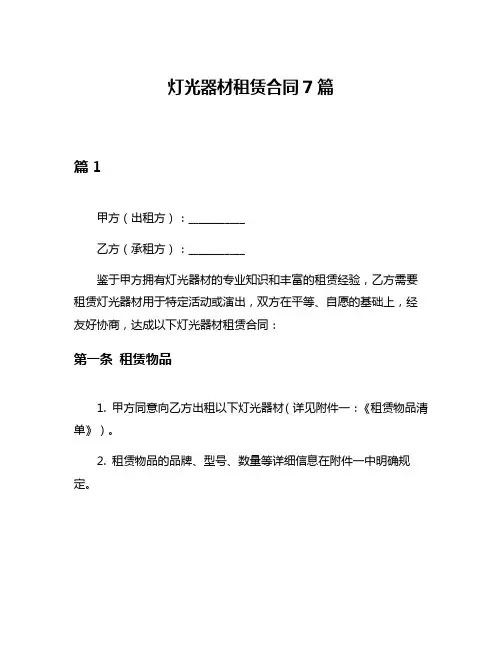 灯光器材租赁合同 7 篇

篇 1

甲方（出租方）：__________

乙方（承租方）：__________

鉴于甲方拥有灯光器材的专业知识和丰富的租赁经验，乙方需要租赁灯光器材用于特定活动或演出，双方在平等、自愿的基础上，经友好协商，达成以下灯光器材租赁合同：

第一条 租赁物品

1. 甲方同意向乙方出租以下灯光器材（详见附件一：《租赁物品清单》）。

2. 租赁物品的品牌、型号、数量等详细信息在附件一中明确规定。